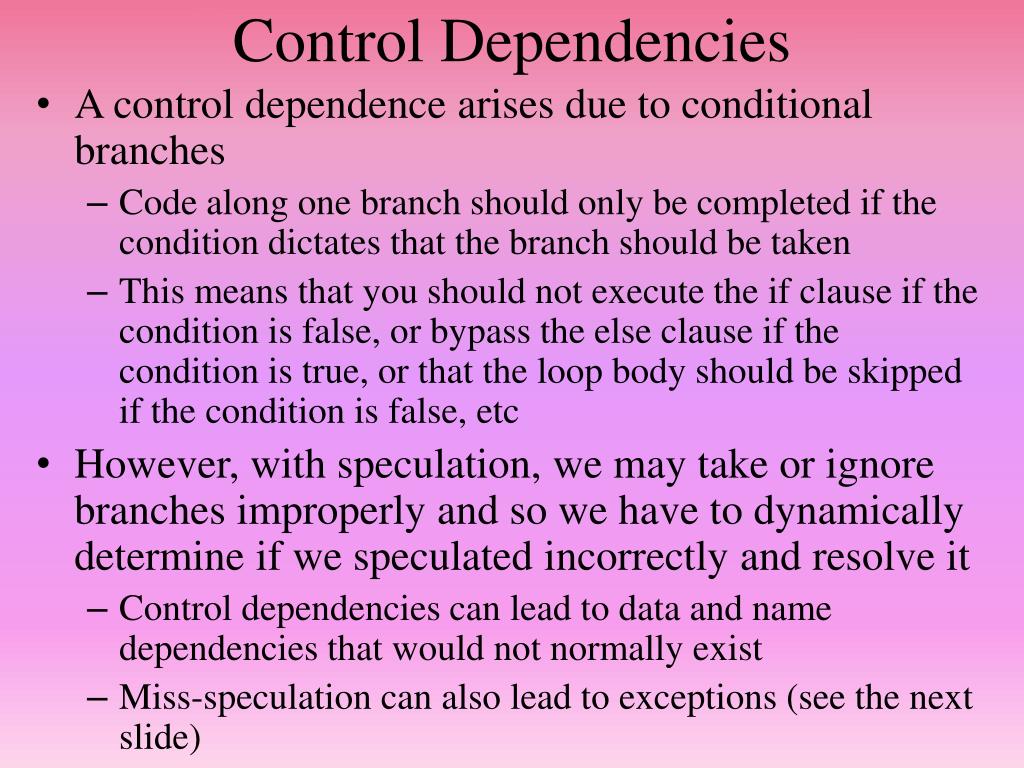 Control Dependencies

• A control dependence arises due to conditional branches
  – Code along one branch should only be completed if the condition dictates that the branch should be taken
  – This means that you should not execute the if clause if the condition is false, or bypass the else clause if the condition is true, or that the loop body should be skipped if the condition is false, etc
• However, with speculation, we may take or ignore branches improperly and so we have to dynamically determine if we speculated incorrectly and resolve it
  – Control dependencies can lead to data and name dependencies that would not normally exist
  – Miss-speculation can also lead to exceptions (see the next slide)